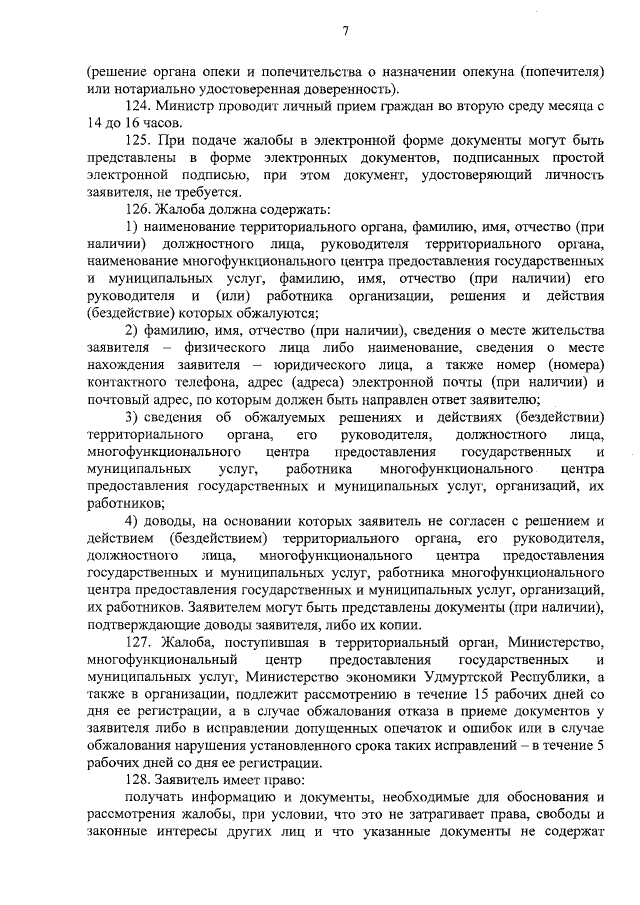 7

(решение органа опеки и попечительства о назначении опекуна (попечителя) или нотариально удостоверенная доверенность).

124. Министр проводит личный прием граждан во вторую среду месяца с 14 до 16 часов.

125. При подаче жалобы в электронной форме документы могут быть представлены в форме электронных документов, подписанных простой электронной подписью, при этом документ, удостоверяющий личность заявителя, не требуется.

126. Жалоба должна содержать:

1) наименование территориального органа, фамилию, имя, отчество (при наличии) должностного лица, руководителя территориального органа, наименование многофункционального центра предоставления государственных и муниципальных услуг, фамилию, имя, отчество (при наличии) его руководителя и (или) работника организации, решения и действия (бездействие) которых обжалуются;

2) фамилию, имя, отчество (при наличии), сведения о месте жительства заявителя – физического лица либо наименование, сведения о месте нахождения заявителя – юридического лица, а также номер (номера) контактного телефона, адрес (адреса) электронной почты (при наличии) и почтовый адрес, по которым должен быть направлен ответ заявителю;

3) сведения об обжалуемых решениях и действиях (бездействии) территориального органа, его руководителя, должностного лица, многофункционального центра предоставления государственных и муниципальных услуг, работника многофункционального центра предоставления государственных и муниципальных услуг, организаций, их работников;

4) доводы, на основании которых заявитель не согласен с решением и действием (бездействием) территориального органа, его руководителя, должностного лица, многофункционального центра предоставления государственных и муниципальных услуг, работника многофункционального центра предоставления государственных и муниципальных услуг, организаций, их работников. Заявителем могут быть представлены документы (при наличии), подтверждающие доводы заявителя, либо их копии.

127. Жалоба, поступившая в территориальный орган, Министерство, многофункциональный центр предоставления государственных и муниципальных услуг, Министерство экономики Удмуртской Республики, а также в организации, подлежит рассмотрению в течение 15 рабочих дней со дня ее регистрации, а в случае обжалования отказа в приеме документов у заявителя либо в исправлении допущенных опечаток и ошибок или в случае обжалования нарушения установленного срока таких исправлений – в течение 5 рабочих дней со дня ее регистрации.

128. Заявитель имеет право:

получать информацию и документы, необходимые для обоснования и рассмотрения жалобы, при условии, что это не затрагивает права, свободы и законные интересы других лиц и что указанные документы не содержат